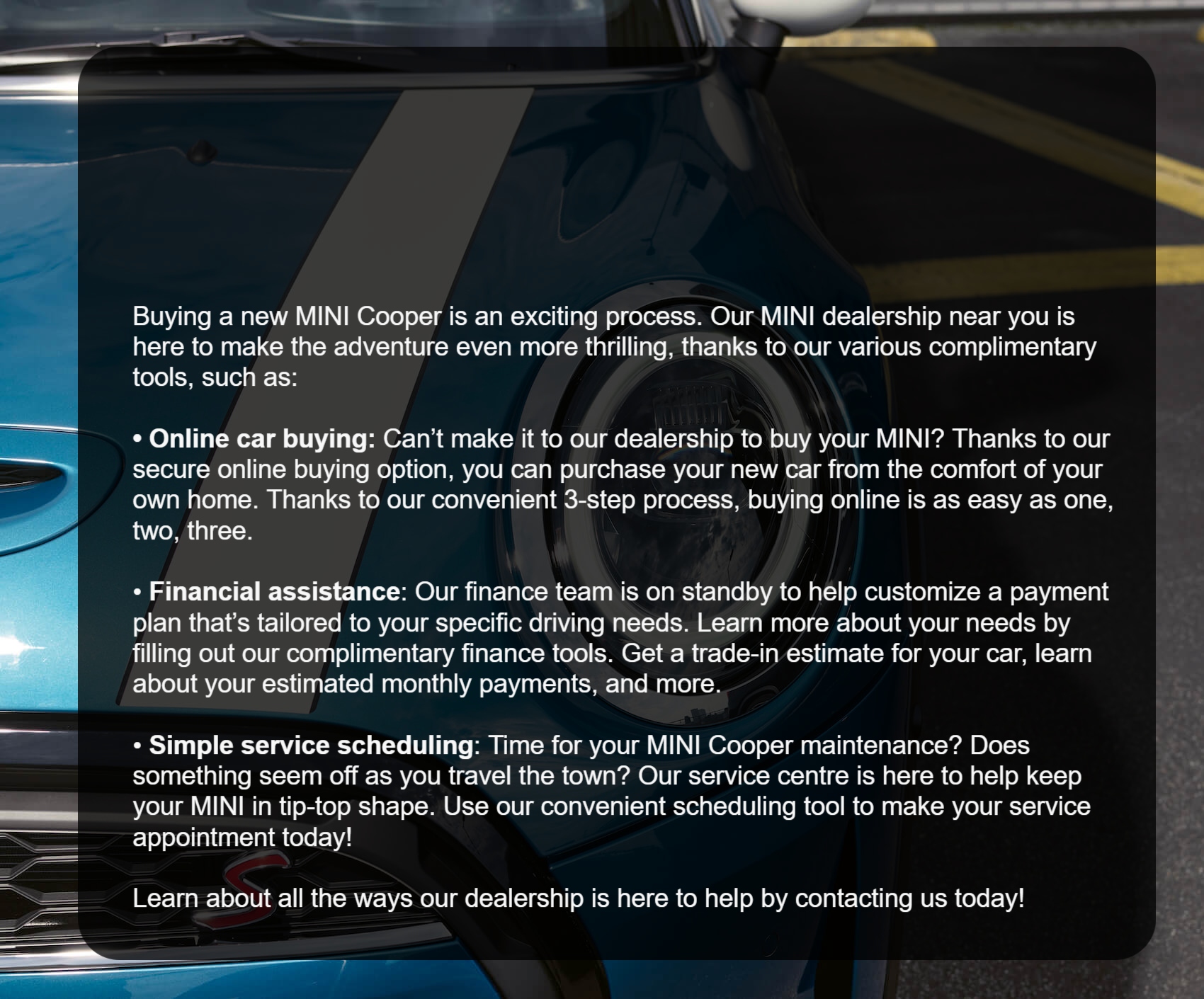 Buying a new MINI Cooper is an exciting process. Our MINI dealership near you is here to make the adventure even more thrilling, thanks to our various complimentary tools, such as:

• Online car buying: Can't make it to our dealership to buy your MINI? Thanks to our secure online buying option, you can purchase your new car from the comfort of your own home. Thanks to our convenient 3-step process, buying online is as easy as one, two, three.

• Financial assistance: Our finance team is on standby to help customize a payment plan that's tailored to your specific driving needs. Learn more about your needs by filling out our complimentary finance tools. Get a trade-in estimate for your car, learn about your estimated monthly payments, and more.

• Simple service scheduling: Time for your MINI Cooper maintenance? Does something seem off as you travel the town? Our service centre is here to help keep your MINI in tip-top shape. Use our convenient scheduling tool to make your service appointment today!

Learn about all the ways our dealership is here to help by contacting us today!